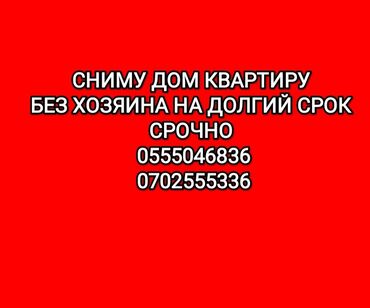 СНИМУ ДОМ КВАРТИРУ
БЕЗ ХОЗЯИНА НА ДОЛГИЙ СРОК
СРОЧНО
0555046836
0702555336